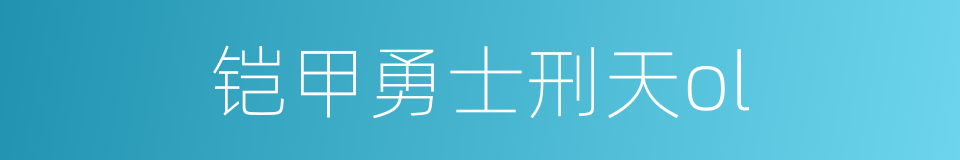 铠甲勇士刑天ol